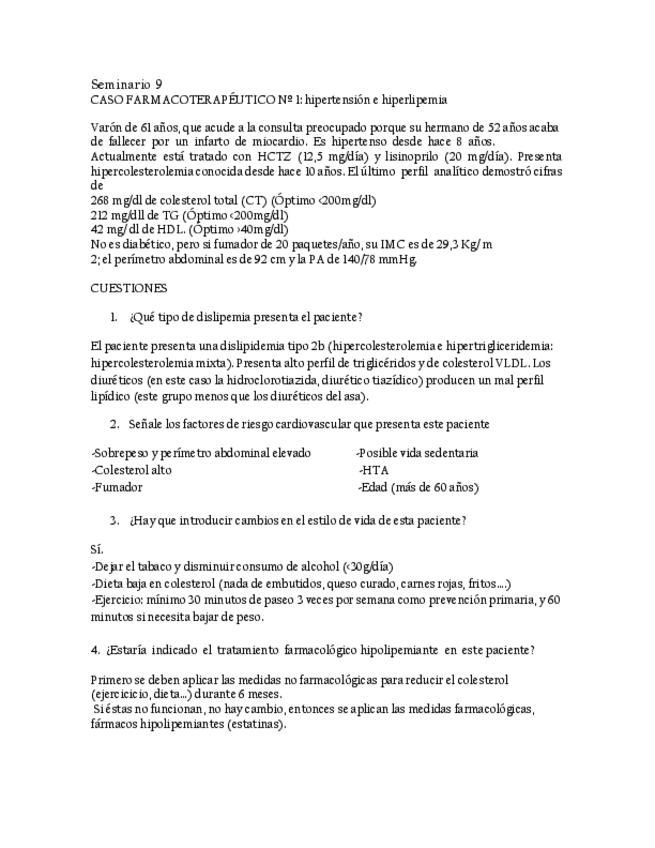 Seminario 9
CASO FARMACOTERAPÉUTICO Nº 1: hipertensión e hiperlipemia

Varón de 61 años, que acude a la consulta preocupado porque su hermano de 52 años acaba de fallecer por un infarto de miocardio. Es hipertenso desde hace 8 años. Actualmente está tratado con HCTZ (12,5 mg/día) y lisinoprilo (20 mg/día). Presenta hipercolesterolemia conocida desde hace 10 años. El último perfil analítico demostró cifras de
268 mg/dl de colesterol total (CT) (Óptimo <200mg/dl)
212 mg/dl de TG (Óptimo <200mg/dl)
42 mg/ dl de HDL. (Óptimo >40mg/dl)
No es diabético, pero si fumador de 20 paquetes/año, su IMC es de 29,3 Kg/ m 2; el perímetro abdominal es de 92 cm y la PA de 140/78 mmHg.

CUESTIONES

1. ¿Qué tipo de dislipemia presenta el paciente?

El paciente presenta una dislipidemia tipo 2b (hipercolesterolemia e hipertrigliceridemia: hipercolesterolemia mixta). Presenta alto perfil de triglicéridos y de colesterol VLDL. Los diuréticos (en este caso la hidroclorotiazida, diurético tiazídico) producen un mal perfil lipídico (este grupo menos que los diuréticos del asa).

2. Señale los factores de riesgo cardiovascular que presenta este paciente

-Sobrepeso y perímetro abdominal elevado
-Colesterol alto
-Fumador

-Posible vida sedentaria
-HTA
-Edad (más de 60 años)

3. ¿Hay que introducir cambios en el estilo de vida de esta paciente?

Sí.
-Dejar el tabaco y disminuir consumo de alcohol (<30g/día)
-Dieta baja en colesterol (nada de embutidos, queso curado, carnes rojas, fritos....)
-Ejercicio: mínimo 30 minutos de paseo 3 veces por semana como prevención primaria, y 60 minutos si necesita bajar de peso.

4. ¿Estaría indicado el tratamiento farmacológico hipolipemiante en este paciente?

Primero se deben aplicar las medidas no farmacológicas para reducir el colesterol (ejercicicio, dieta...) durante 6 meses.
Si éstas no funcionan, no hay cambio, entonces se aplican las medidas farmacológicas, fármacos hipolipemiantes (estatinas).